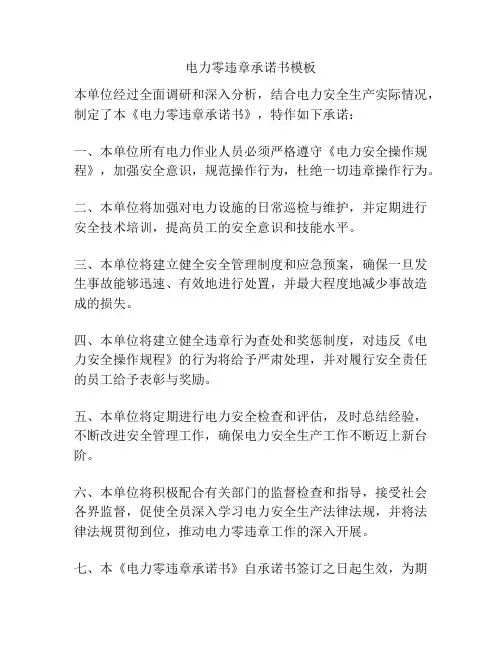 电力零违章承诺书模板

本单位经过全面调研和深入分析，结合电力安全生产实际情况，制定了本《电力零违章承诺书》，特作如下承诺：

一、本单位所有电力作业人员必须严格遵守《电力安全操作规程》，加强安全意识，规范操作行为，杜绝一切违章操作行为。

二、本单位将加强对电力设施的日常巡检与维护，并定期进行安全技术培训，提高员工的安全意识和技能水平。

三、本单位将建立健全安全管理制度和应急预案，确保一旦发生事故能够迅速、有效地进行处置，并最大程度地减少事故造成的损失。

四、本单位将建立健全违章行为查处和奖惩制度，对违反《电力安全操作规程》的行为将给予严肃处理，并对履行安全责任的员工给予表彰与奖励。

五、本单位将定期进行电力安全检查和评估，及时总结经验，不断改进安全管理工作，确保电力安全生产工作不断迈上新台阶。

六、本单位将积极配合有关部门的监督检查和指导，接受社会各界监督，促使全员深入学习电力安全生产法律法规，并将法律法规贯彻到位，推动电力零违章工作的深入开展。

七、本《电力零违章承诺书》自承诺书签订之日起生效，为期